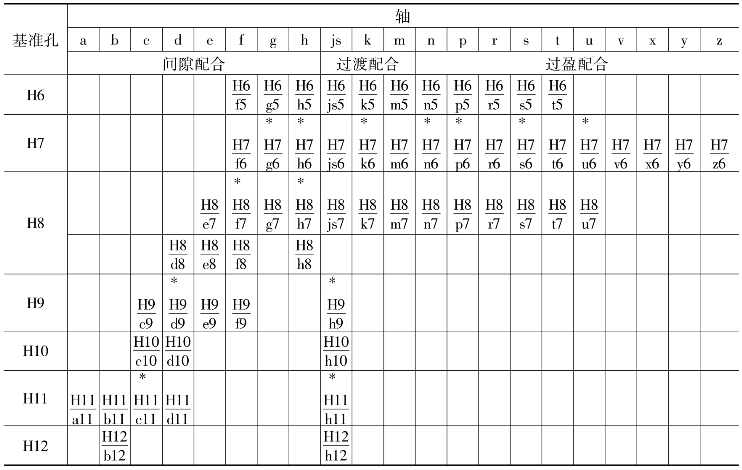 | 基准孔 | 轴 | | | | | | | | | | | | | | | | | | | | |
|---|---|---|---|---|---|---|---|---|---|---|---|---|---|---|---|---|---|---|---|---|---|
| | a | b | c | d | e | f | g | h | js | k | m | n | p | r | s | t | u | v | x | y | z |
| | 间隙配合 | | | | | | | | 过渡配合 | | | 过盈配合 | | | | | | | | | |
| H6 | | | | | | $\frac{H6}{f5}$ | $\frac{H6}{g5}$ | $\frac{H6}{h5}$ | $\frac{H6}{js5}$ | $\frac{H6}{k5}$ | $\frac{H6}{m5}$ | $\frac{H6}{n5}$ | $\frac{H6}{p5}$ | $\frac{H6}{r5}$ | $\frac{H6}{s5}$ | $\frac{H6}{t5}$ | | | | | |
| H7 | | | | | | $\frac{H7}{f6}$ | * $\frac{H7}{g6}$ | * $\frac{H7}{h6}$ | $\frac{H7}{js6}$ | * $\frac{H7}{k6}$ | $\frac{H7}{m6}$ | * $\frac{H7}{n6}$ | * $\frac{H7}{p6}$ | $\frac{H7}{r6}$ | * $\frac{H7}{s6}$ | $\frac{H7}{t6}$ | * $\frac{H7}{u6}$ | $\frac{H7}{v6}$ | $\frac{H7}{x6}$ | $\frac{H7}{y6}$ | $\frac{H7}{z6}$ |
| H8 | | | | | $\frac{H8}{e7}$ | * $\frac{H8}{f7}$ | $\frac{H8}{g7}$ | * $\frac{H8}{h7}$ | $\frac{H8}{js7}$ | $\frac{H8}{k7}$ | $\frac{H8}{m7}$ | $\frac{H8}{n7}$ | $\frac{H8}{p7}$ | $\frac{H8}{r7}$ | $\frac{H8}{s7}$ | $\frac{H8}{t7}$ | $\frac{H8}{u7}$ | | | | |
| | | | | $\frac{H8}{d8}$ | $\frac{H8}{e8}$ | $\frac{H8}{f8}$ | | $\frac{H8}{h8}$ | | | | | | | | | | | | | |
| H9 | | | $\frac{H9}{c9}$ | * $\frac{H9}{d9}$ | $\frac{H9}{e9}$ | $\frac{H9}{f9}$ | | | * $\frac{H9}{h9}$ | | | | | | | | | | | | |
| H10 | | | $\frac{H10}{c10}$ | $\frac{H10}{d10}$ | | | | | $\frac{H10}{h10}$ | | | | | | | | | | | | |
| H11 | $\frac{H11}{a11}$ | $\frac{H11}{b11}$ | * $\frac{H11}{c11}$ | $\frac{H11}{d11}$ | | | | | * $\frac{H11}{h11}$ | | | | | | | | | | | | |
| H12 | | $\frac{H12}{b12}$ | | | | | | | $\frac{H12}{h12}$ | | | | | | | | | | | | |